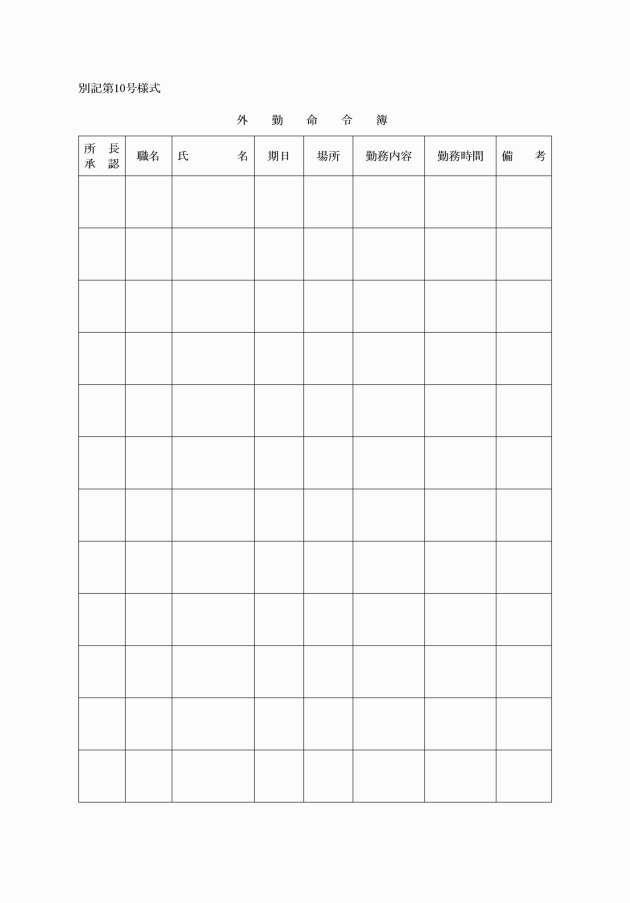 別記第10号様式

外　勤　命　令　簿

| 所　長 承　認 | 職名 | 氏　　　名 | 期日 | 場所 | 勤務内容 | 勤務時間 | 備　考 |
|---|---|---|---|---|---|---|---|
| | | | | | | | |
| | | | | | | | |
| | | | | | | | |
| | | | | | | | |
| | | | | | | | |
| | | | | | | | |
| | | | | | | | |
| | | | | | | | |
| | | | | | | | |
| | | | | | | | |
| | | | | | | | |
| | | | | | | | |